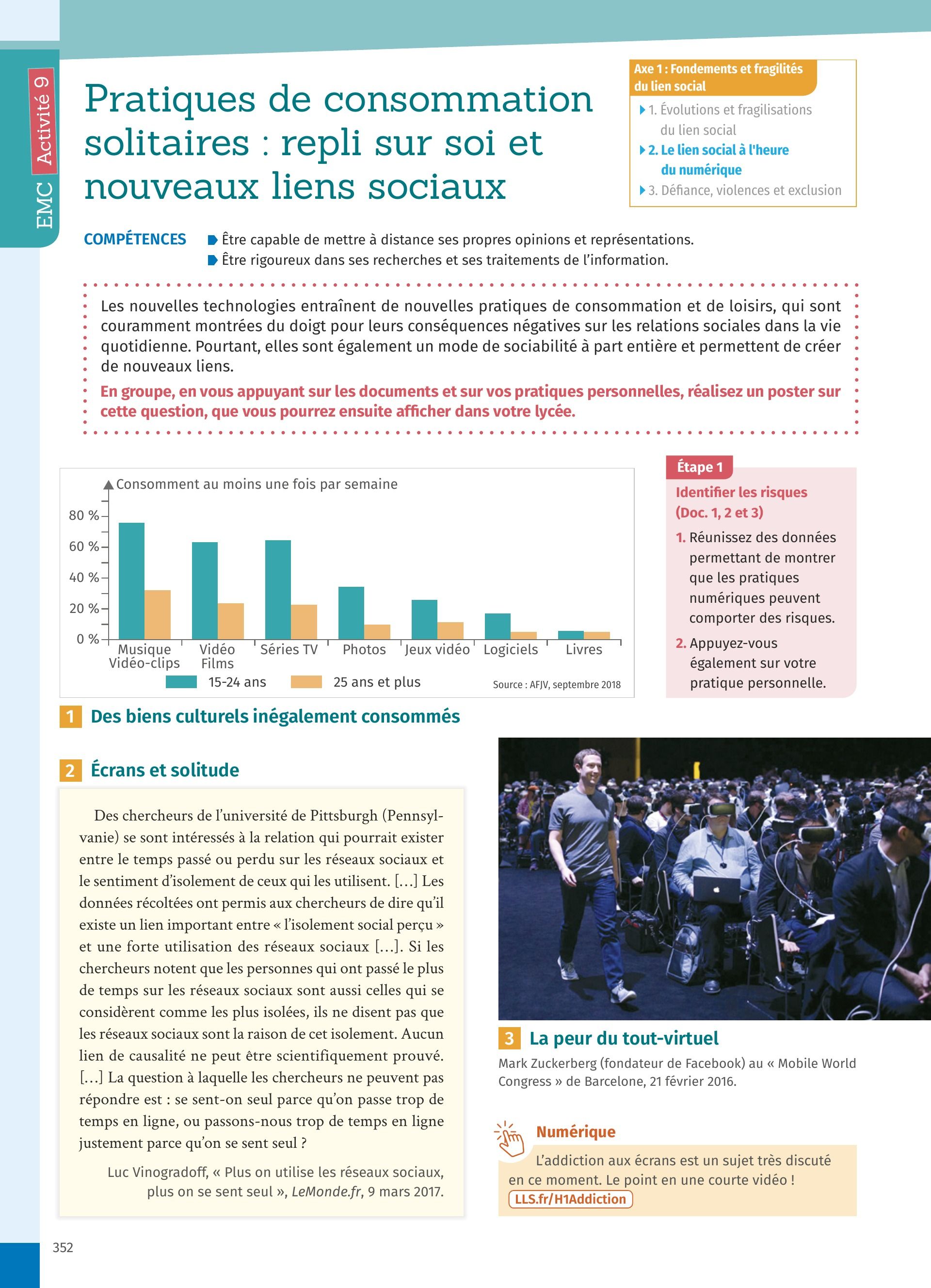 EMC Activité 9

Pratiques de consommation solitaires : repli sur soi et nouveaux liens sociaux

Axe 1 : Fondements et fragilités du lien social
1. Évolutions et fragilisations du lien social
2. Le lien social à l'heure du numérique
3. Défiance, violences et exclusion

COMPÉTENCES
Être capable de mettre à distance ses propres opinions et représentations.
Être rigoureux dans ses recherches et ses traitements de l'information.

Les nouvelles technologies entraînent de nouvelles pratiques de consommation et de loisirs, qui sont couramment montrées du doigt pour leurs conséquences négatives sur les relations sociales dans la vie quotidienne. Pourtant, elles sont également un mode de sociabilité à part entière et permettent de créer de nouveaux liens.

En groupe, en vous appuyant sur les documents et sur vos pratiques personnelles, réalisez un poster sur cette question, que vous pourrez ensuite afficher dans votre lycée.

Consomment au moins une fois par semaine
80 %
60 %
40 %
20 %
0 %
Musique Vidéo-clips
Vidéo Films
Séries TV
Photos
Jeux vidéo
Logiciels
Livres
15-24 ans
25 ans et plus
Source : AFJV, septembre 2018

1 Des biens culturels inégalement consommés

Étape 1
Identifier les risques (Doc. 1, 2 et 3)
1. Réunissez des données permettant de montrer que les pratiques numériques peuvent comporter des risques.
2. Appuyez-vous également sur votre pratique personnelle.

2 Écrans et solitude

Des chercheurs de l'université de Pittsburgh (Pennsylvanie) se sont intéressés à la relation qui pourrait exister entre le temps passé ou perdu sur les réseaux sociaux et le sentiment d'isolement de ceux qui les utilisent. […] Les données récoltées ont permis aux chercheurs de dire qu'il existe un lien important entre « l'isolement social perçu » et une forte utilisation des réseaux sociaux […]. Si les chercheurs notent que les personnes qui ont passé le plus de temps sur les réseaux sociaux sont aussi celles qui se considèrent comme les plus isolées, ils ne disent pas que les réseaux sociaux sont la raison de cet isolement. Aucun lien de causalité ne peut être scientifiquement prouvé. […] La question à laquelle les chercheurs ne peuvent pas répondre est : se sent-on seul parce qu'on passe trop de temps en ligne, ou passons-nous trop de temps en ligne justement parce qu'on se sent seul ?

Luc Vinogradoff, « Plus on utilise les réseaux sociaux, plus on se sent seul », LeMonde.fr, 9 mars 2017.

3 La peur du tout-virtuel
Mark Zuckerberg (fondateur de Facebook) au « Mobile World Congress » de Barcelone, 21 février 2016.

Numérique
L'addiction aux écrans est un sujet très discuté en ce moment. Le point en une courte vidéo !
LLS.fr/H1Addiction

352